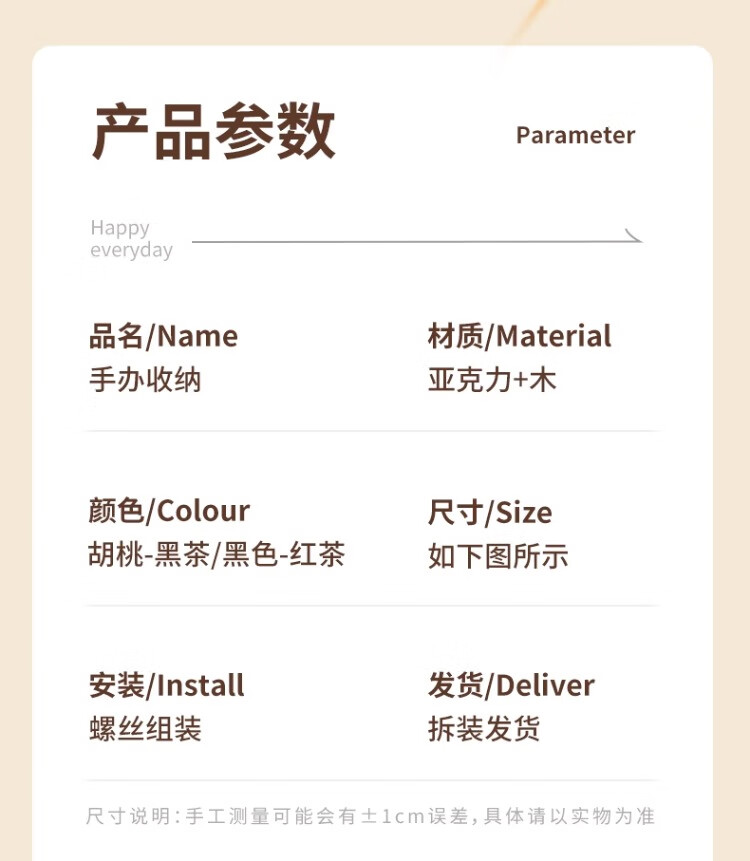 产品参数

Parameter

Happy
everyday

品名/Name
手办收纳

材质/Material
亚克力+木

颜色/Colour
胡桃-黑茶/黑色-红茶

尺寸/Size
如下图所示

安装/Install
螺丝组装

发货/Deliver
拆装发货

尺寸说明:手工测量可能会有±1cm误差,具体请以实物为准